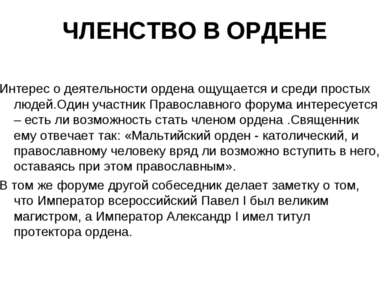 ЧЛЕНСТВО В ОРДЕНЕ

Интерес о деятельности ордена ощущается и среди простых людей.Один участник Православного форума интересуется – есть ли возможность стать членом ордена .Священник ему отвечает так: «Мальтийский орден - католический, и православному человеку вряд ли возможно вступить в него, оставаясь при этом православным».

В том же форуме другой собеседник делает заметку о том, что Император всероссийский Павел I был великим магистром, а Император Александр I имел титул протектора ордена.